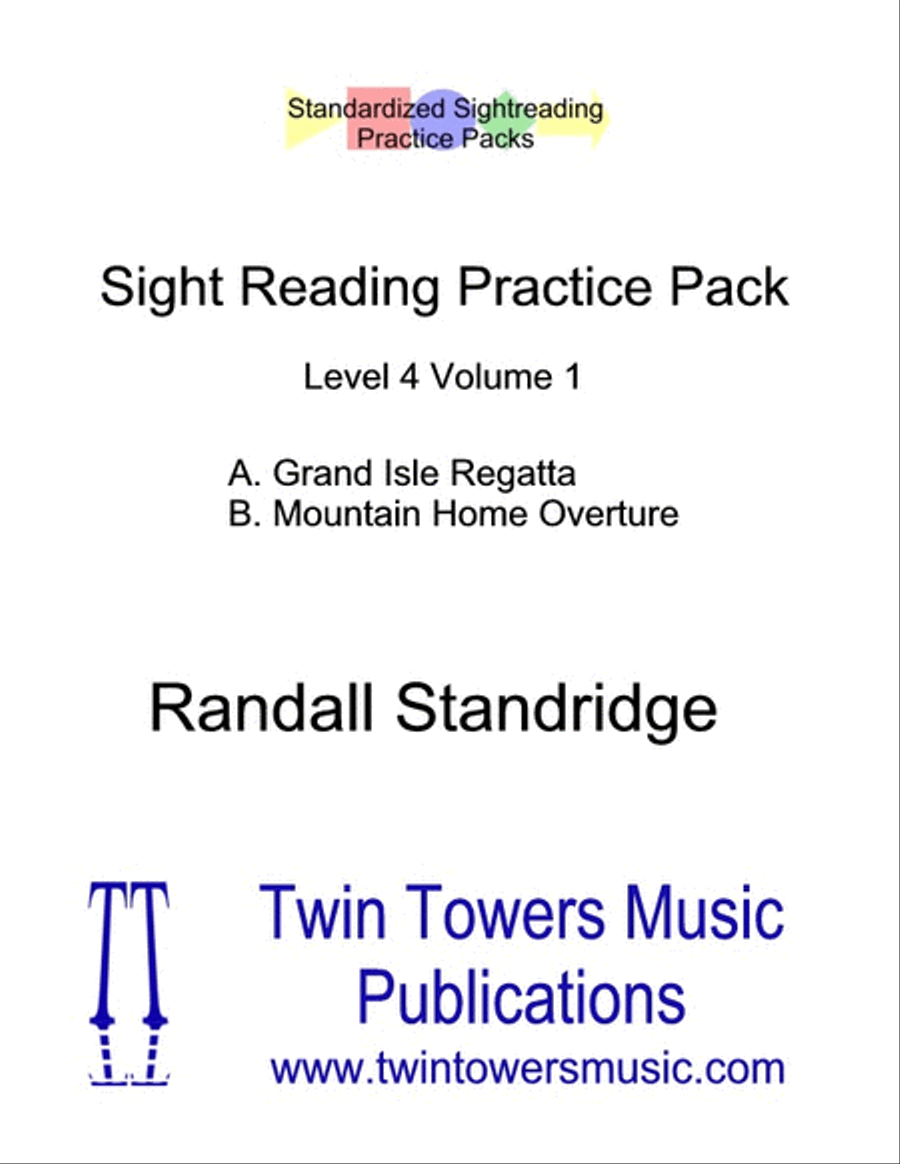 Standardized Sightreading
Practice Packs

Sight Reading Practice Pack

Level 4 Volume 1

A. Grand Isle Regatta
B. Mountain Home Overture

Randall Standridge

TT

Twin Towers Music
Publications
www.twintowersmusic.com